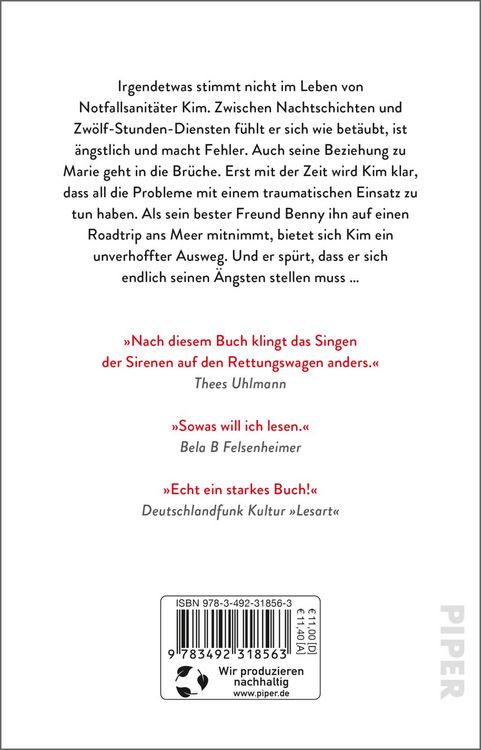 Irgendetwas stimmt nicht im Leben von Notfallsanitäter Kim. Zwischen Nachtschichten und Zwölf-Stunden-Diensten fühlt er sich wie betäubt, ist ängstlich und macht Fehler. Auch seine Beziehung zu Marie geht in die Brüche. Erst mit der Zeit wird Kim klar, dass all die Probleme mit einem traumatischen Einsatz zu tun haben. Als sein bester Freund Benny ihn auf einen Roadtrip ans Meer mitnimmt, bietet sich Kim ein unverhoffter Ausweg. Und er spürt, dass er sich endlich seinen Ängsten stellen muss ...

»Nach diesem Buch klingt das Singen der Sirenen auf den Rettungswagen anders.«
Thees Uhlmann

»Sowas will ich lesen.«
Bela B Felsenheimer

»Echt ein starkes Buch!«
Deutschlandfunk Kultur »Lesart«

ISBN 978-3-492-31856-3
€ 11,00 [D]
€ 11,40 [A]
9 783492 318563
Wir produzieren nachhaltig
www.piper.de

PIPER